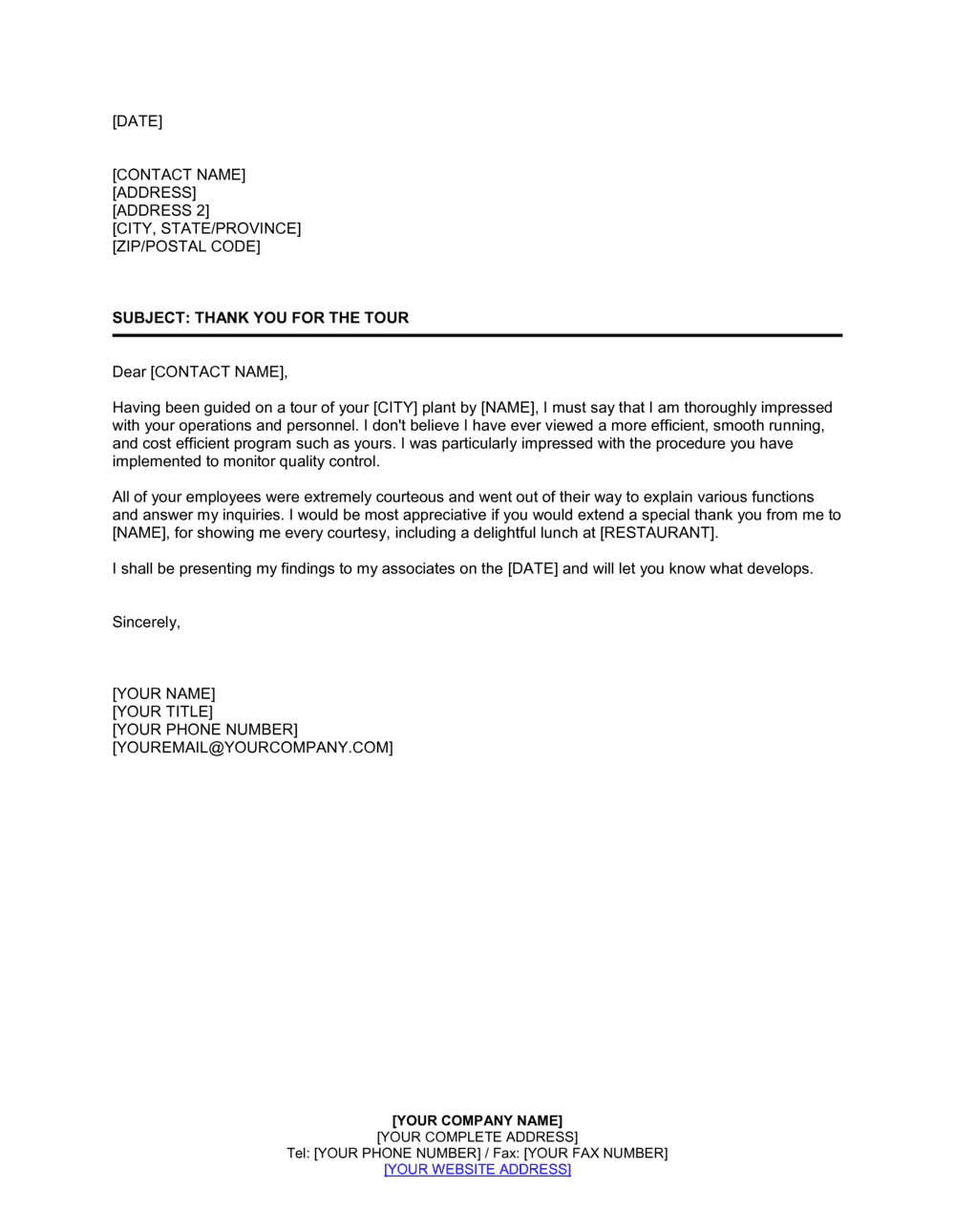 [DATE]

[CONTACT NAME]
[ADDRESS]
[ADDRESS 2]
[CITY, STATE/PROVINCE]
[ZIP/POSTAL CODE]

SUBJECT: THANK YOU FOR THE TOUR

Dear [CONTACT NAME],

Having been guided on a tour of your [CITY] plant by [NAME], I must say that I am thoroughly impressed with your operations and personnel. I don't believe I have ever viewed a more efficient, smooth running, and cost efficient program such as yours. I was particularly impressed with the procedure you have implemented to monitor quality control.

All of your employees were extremely courteous and went out of their way to explain various functions and answer my inquiries. I would be most appreciative if you would extend a special thank you from me to [NAME], for showing me every courtesy, including a delightful lunch at [RESTAURANT].

I shall be presenting my findings to my associates on the [DATE] and will let you know what develops.

Sincerely,

[YOUR NAME]
[YOUR TITLE]
[YOUR PHONE NUMBER]
[YOUREMAIL@YOURCOMPANY.COM]

[YOUR COMPANY NAME]
[YOUR COMPLETE ADDRESS]
Tel: [YOUR PHONE NUMBER] / Fax: [YOUR FAX NUMBER]
[YOUR WEBSITE ADDRESS]